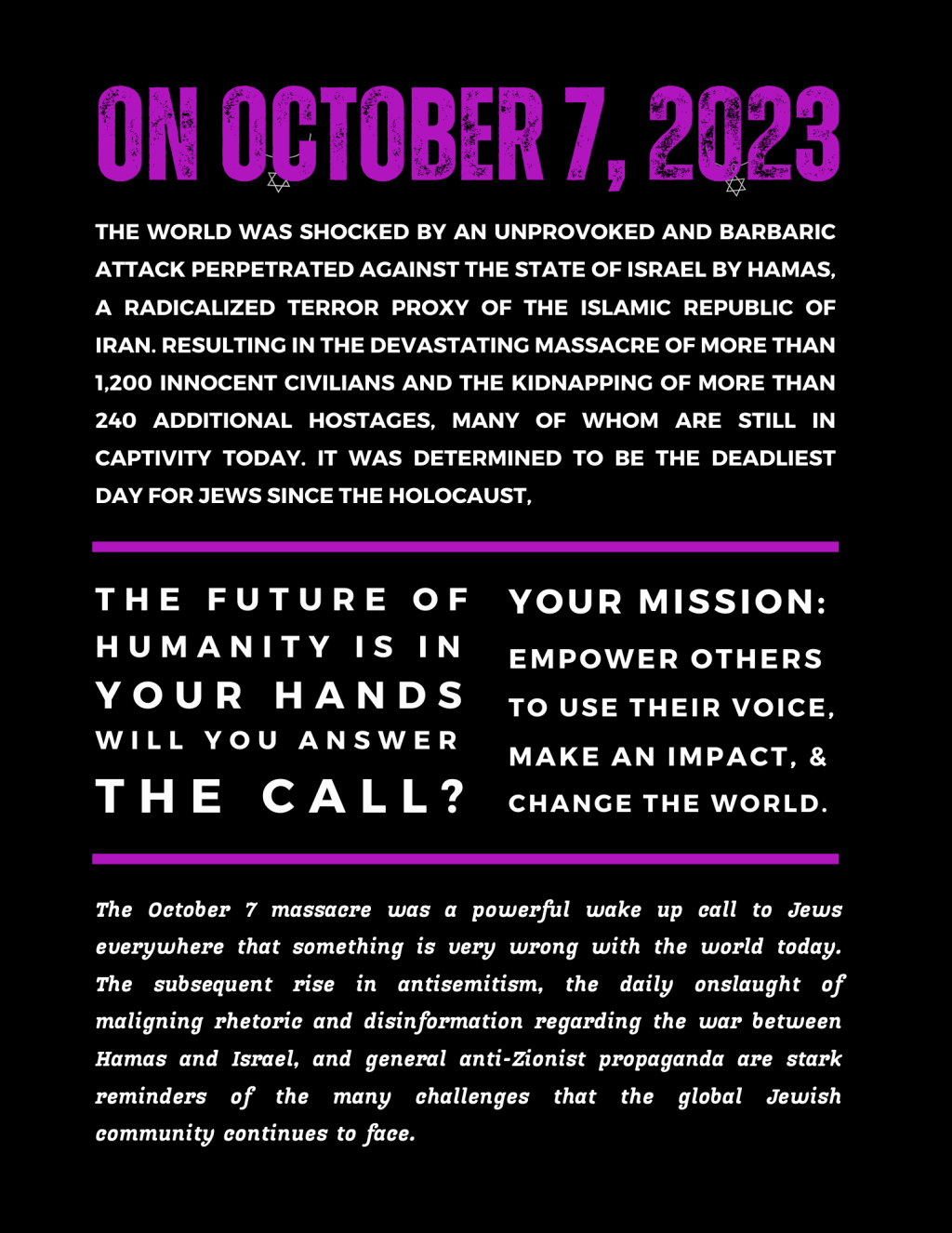 ON OCTOBER 7, 2023

THE WORLD WAS SHOCKED BY AN UNPROVOKED AND BARBARIC ATTACK PERPETRATED AGAINST THE STATE OF ISRAEL BY HAMAS, A RADICALIZED TERROR PROXY OF THE ISLAMIC REPUBLIC OF IRAN. RESULTING IN THE DEVASTATING MASSACRE OF MORE THAN 1,200 INNOCENT CIVILIANS AND THE KIDNAPPING OF MORE THAN 240 ADDITIONAL HOSTAGES, MANY OF WHOM ARE STILL IN CAPTIVITY TODAY. IT WAS DETERMINED TO BE THE DEADLIEST DAY FOR JEWS SINCE THE HOLOCAUST,

THE FUTURE OF HUMANITY IS IN YOUR HANDS WILL YOU ANSWER THE CALL?

YOUR MISSION: EMPOWER OTHERS TO USE THEIR VOICE, MAKE AN IMPACT, & CHANGE THE WORLD.

The October 7 massacre was a powerful wake up call to Jews everywhere that something is very wrong with the world today. The subsequent rise in antisemitism, the daily onslaught of maligning rhetoric and disinformation regarding the war between Hamas and Israel, and general anti-Zionist propaganda are stark reminders of the many challenges that the global Jewish community continues to face.